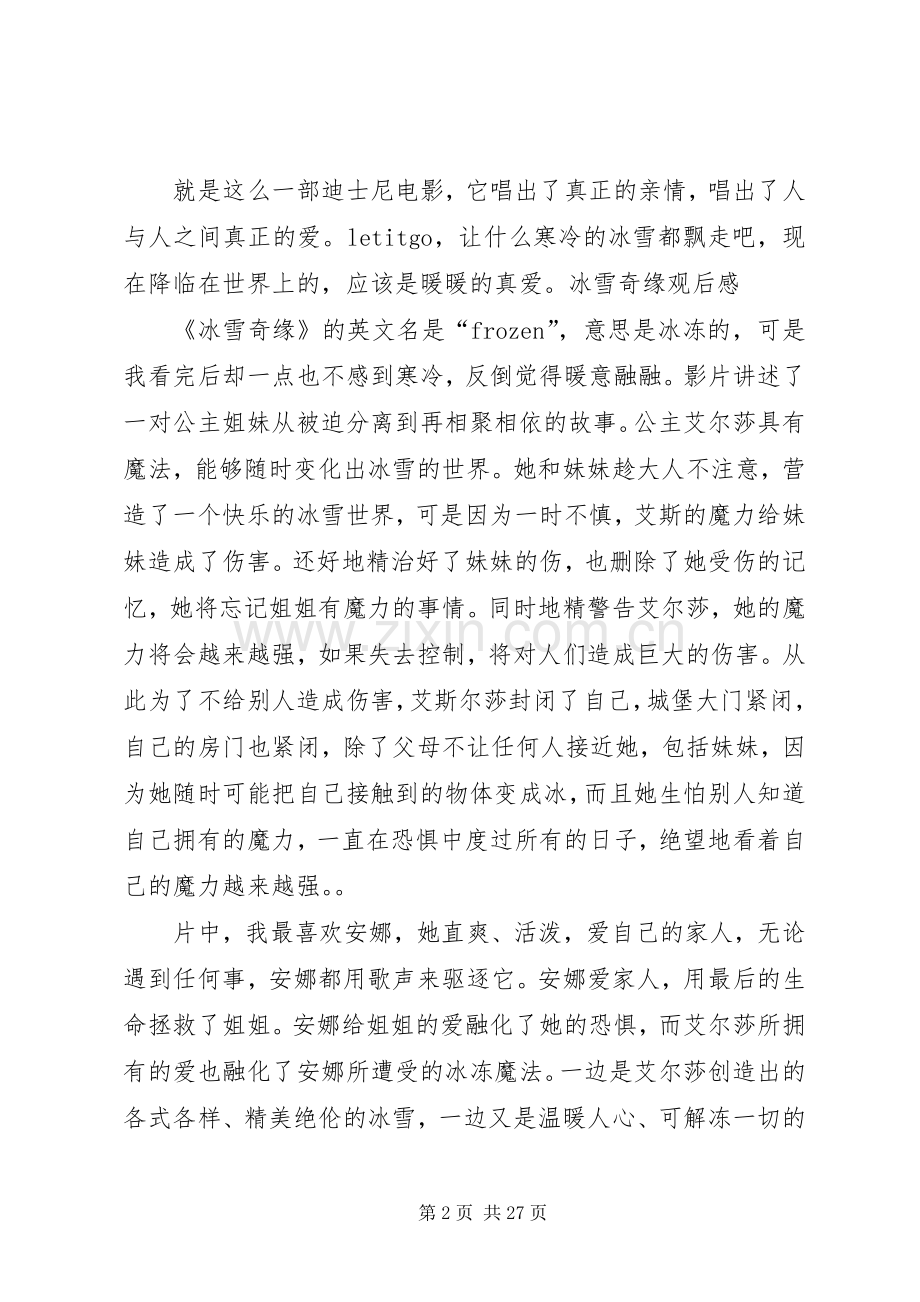 就是这么一部迪士尼电影，它唱出了真正的亲情，唱出了人与人之间真正的爱。letitgo，让什么寒冷的冰雪都飘走吧，现在降临在世界上的，应该是暖暖的真爱。冰雪奇缘观后感

《冰雪奇缘》的英文名是“frozen”，意思是冰冻的，可是我看完后却一点也不感到寒冷，反倒觉得暖意融融。影片讲述了一对公主姐妹从被迫分离到再相聚相依的故事。公主艾尔莎具有魔法，能够随时变化出冰雪的世界。她和妹妹趁大人不注意，营造了一个快乐的冰雪世界，可是因为一时不慎，艾斯的魔力给妹妹造成了伤害。还好地精治好了妹妹的伤，也删除了她受伤的记忆，她将忘记姐姐有魔力的事情。同时地精警告艾尔莎，她的魔力将会越来越强，如果失去控制，将对人们造成巨大的伤害。从此为了不给别人造成伤害，艾斯尔莎封闭了自己，城堡大门紧闭，自己的房门也紧闭，除了父母不让任何人接近她，包括妹妹，因为她随时可能把自己接触到的物体变成冰，而且她生怕别人知道自己拥有的魔力，一直在恐惧中度过所有的日子，绝望地看着自己的魔力越来越强。。

片中，我最喜欢安娜，她直爽、活泼，爱自己的家人，无论遇到任何事，安娜都用歌声来驱逐它。安娜爱家人，用最后的生命拯救了姐姐。安娜给姐姐的爱融化了她的恐惧，而艾尔莎所拥有的爱也融化了安娜所遭受的冰冻魔法。一边是艾尔莎创造出的各式各样、精美绝伦的冰雪，一边又是温暖人心、可解冻一切的

第2页 共27页

www.zixin.com.cn